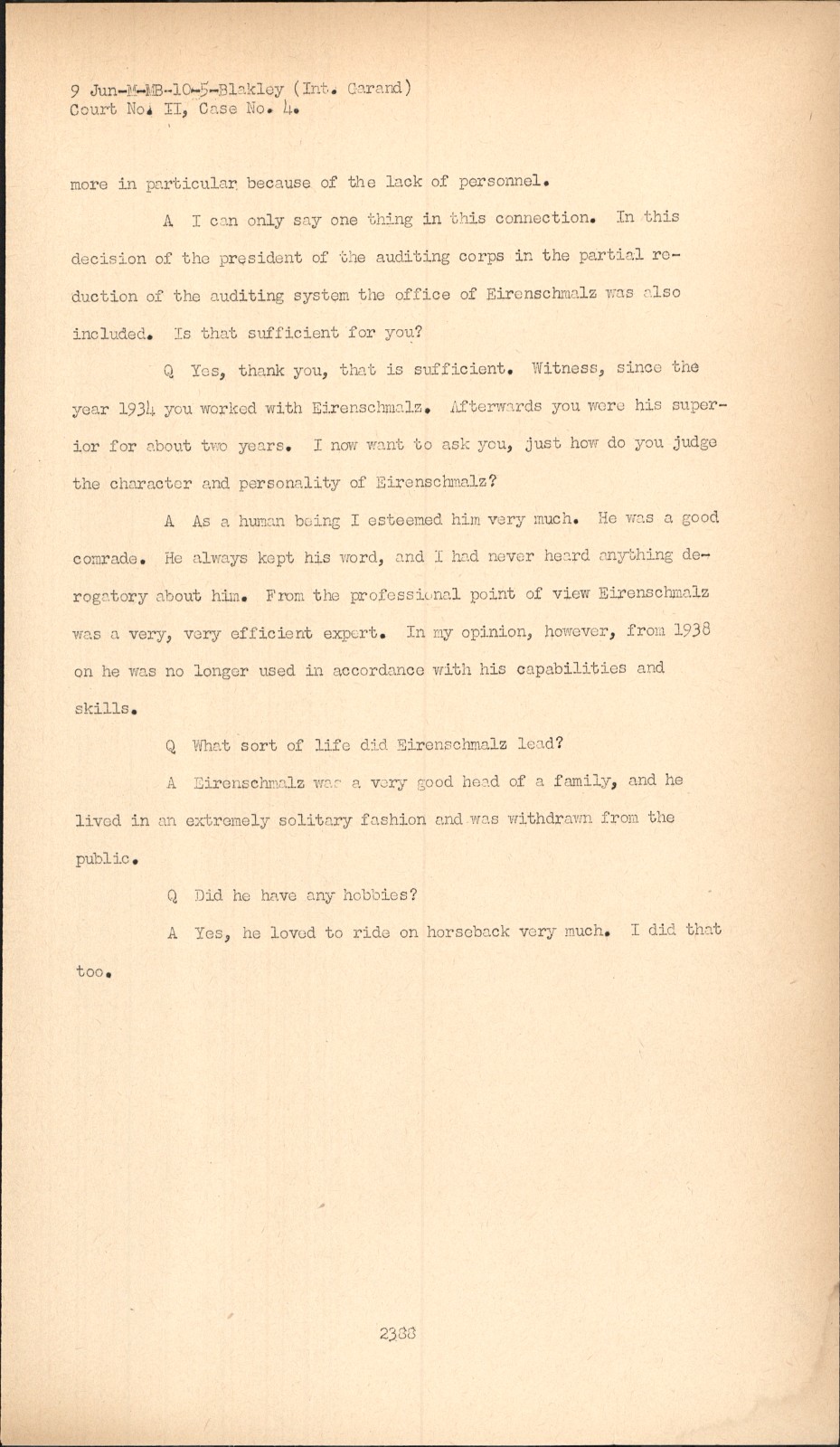 9 Jun-M-MB-10-5-Blakley (Int. Garand)
Court No. II, Case No. 4.

more in particular because of the lack of personnel.

A I can only say one thing in this connection. In this decision of the president of the auditing corps in the partial reduction of the auditing system the office of Eirenschmalz was also included. Is that sufficient for you?

Q Yes, thank you, that is sufficient. Witness, since the year 1934 you worked with Eirenschmalz. Afterwards you were his superior for about two years. I now want to ask you, just how do you judge the character and personality of Eirenschmalz?

A As a human being I esteemed him very much. He was a good comrade. He always kept his word, and I had never heard anything derogatory about him. From the professional point of view Eirenschmalz was a very, very efficient expert. In my opinion, however, from 1938 on he was no longer used in accordance with his capabilities and skills.

Q What sort of life did Eirenschmalz lead?

A Eirenschmalz was a very good head of a family, and he lived in an extremely solitary fashion and was withdrawn from the public.

Q Did he have any hobbies?

A Yes, he loved to ride on horseback very much. I did that too.

2388